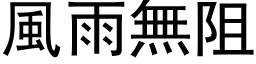 風雨無阻